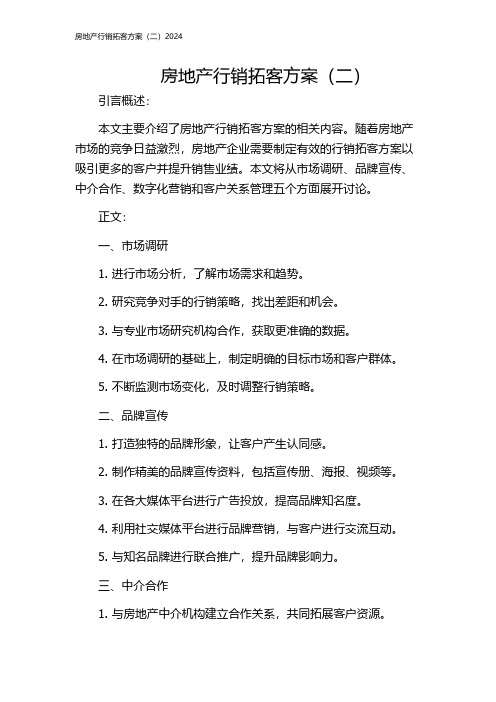 房地产行销拓客方案（二）2024

房地产行销拓客方案（二）

引言概述：

本文主要介绍了房地产行销拓客方案的相关内容。随着房地产市场的竞争日益激烈，房地产企业需要制定有效的行销拓客方案以吸引更多的客户并提升销售业绩。本文将从市场调研、品牌宣传、中介合作、数字化营销和客户关系管理五个方面展开讨论。

正文：

一、市场调研

1. 进行市场分析，了解市场需求和趋势。

2. 研究竞争对手的行销策略，找出差距和机会。

3. 与专业市场研究机构合作，获取更准确的数据。

4. 在市场调研的基础上，制定明确的目标市场和客户群体。

5. 不断监测市场变化，及时调整行销策略。

二、品牌宣传

1. 打造独特的品牌形象，让客户产生认同感。

2. 制作精美的品牌宣传资料，包括宣传册、海报、视频等。

3. 在各大媒体平台进行广告投放，提高品牌知名度。

4. 利用社交媒体平台进行品牌营销，与客户进行交流互动。

5. 与知名品牌进行联合推广，提升品牌影响力。

三、中介合作

1. 与房地产中介机构建立合作关系，共同拓展客户资源。